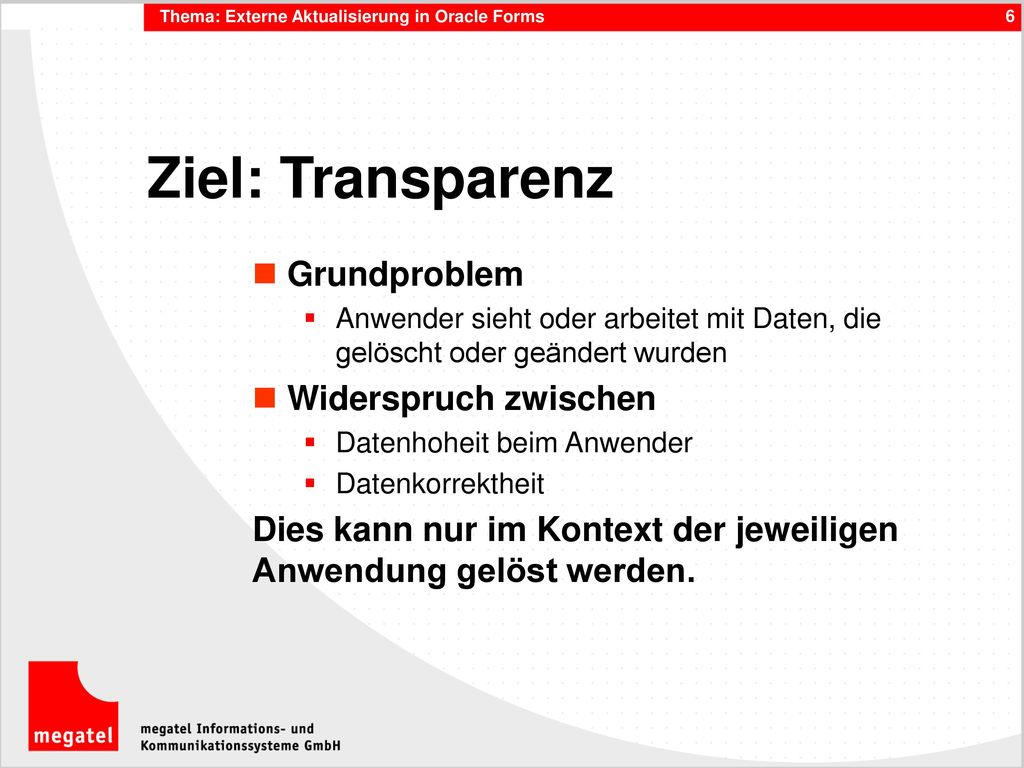 Thema: Externe Aktualisierung in Oracle Forms 6

Ziel: Transparenz

Grundproblem

Anwender sieht oder arbeitet mit Daten, die gelöscht oder geändert wurden

Widerspruch zwischen

Datenhoheit beim Anwender

Datenkorrektheit

Dies kann nur im Kontext der jeweiligen Anwendung gelöst werden.

megatel

megatel Informations- und Kommunikationssysteme GmbH